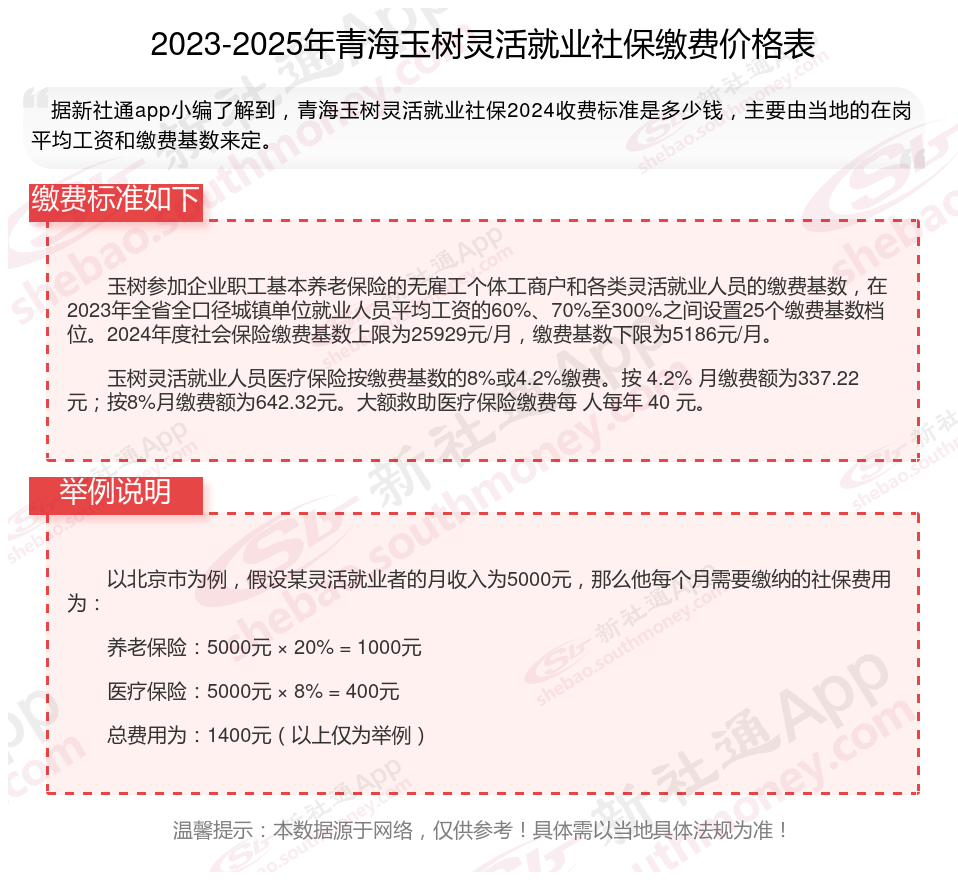 2023-2025年青海玉树灵活就业社保缴费价格表

据新社通app小编了解到，青海玉树灵活就业社保2024收费标准是多少钱，主要由当地的在岗平均工资和缴费基数来定。

缴费标准如下

玉树参加企业职工基本养老保险的无雇工个体工商户和各类灵活就业人员的缴费基数，在2023年全省全口径城镇单位就业人员平均工资的60%、70%至300%之间设置25个缴费基数档位。2024年度社会保险缴费基数上限为25929元/月，缴费基数下限为5186元/月。

玉树灵活就业人员医疗保险按缴费基数的8%或4.2%缴费。按 4.2% 月缴费额为337.22元；按8%月缴费额为642.32元。大额救助医疗保险缴费每 人每年 40 元。

举例说明

以北京市为例，假设某灵活就业者的月收入为5000元，那么他每个月需要缴纳的社保费用为：

养老保险：5000元 × 20% = 1000元

医疗保险：5000元 × 8% = 400元

总费用为：1400元（以上仅为举例）

温馨提示：本数据源于网络，仅供参考！具体需以当地具体法规为准！

新社通App
shebao.southmoney.com